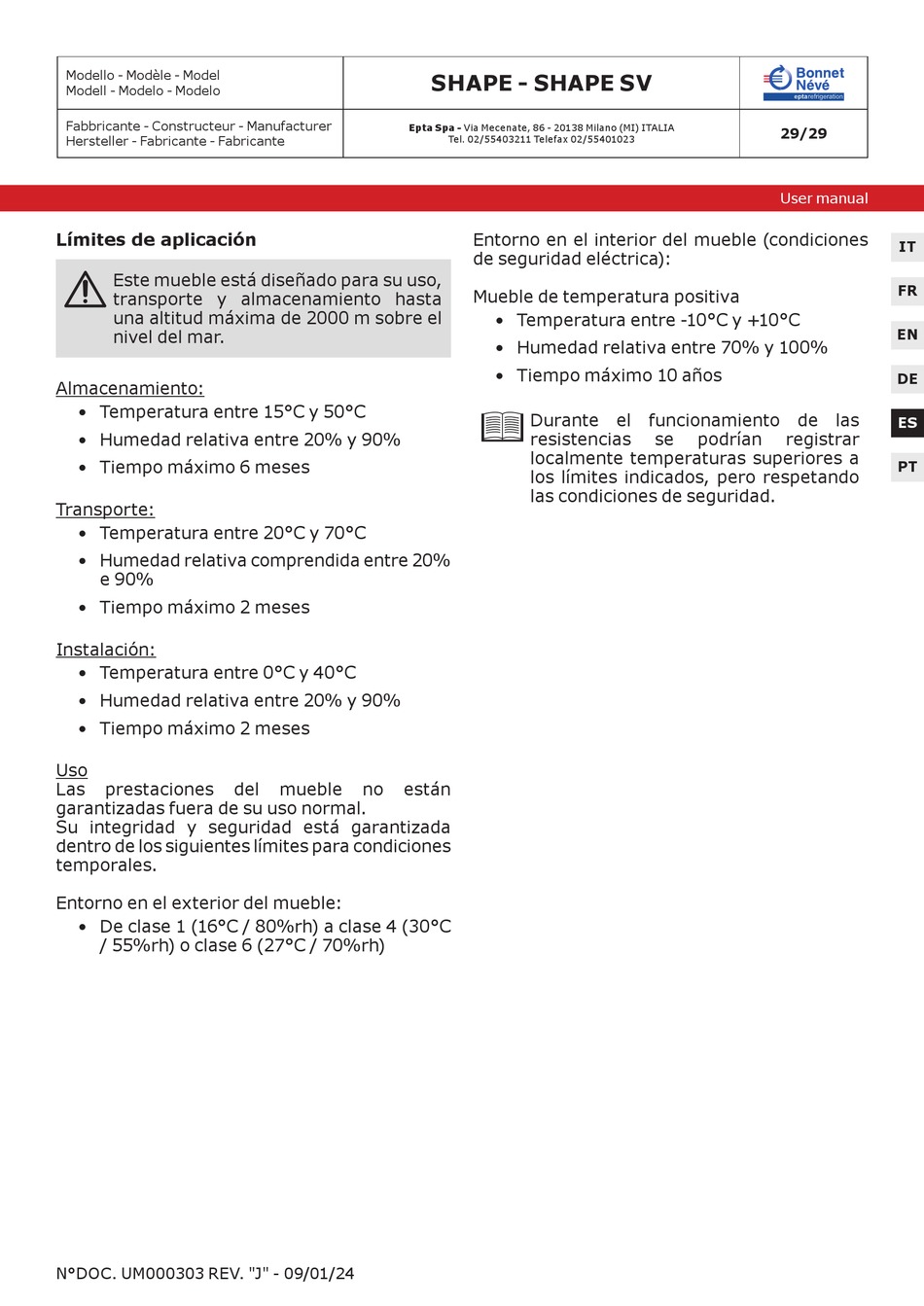 | Modello - Modèle - Model Modell - Modelo - Modelo | SHAPE - SHAPE SV | Bonnet Névé eptarefrigeration |
|---|---|---|
| Fabbricante - Constructeur - Manufacturer Hersteller - Fabricante - Fabricante | Epta Spa - Via Mecenate, 86 - 20138 Milano (MI) ITALIA Tel. 02/55403211 Telefax 02/55401023 | 29/29 |

User manual

Límites de aplicación

Este mueble está diseñado para su uso, transporte y almacenamiento hasta una altitud máxima de 2000 m sobre el nivel del mar.

Almacenamiento:
- Temperatura entre 15°C y 50°C
- Humedad relativa entre 20% y 90%
- Tiempo máximo 6 meses

Transporte:
- Temperatura entre 20°C y 70°C
- Humedad relativa comprendida entre 20% e 90%
- Tiempo máximo 2 meses

Instalación:
- Temperatura entre 0°C y 40°C
- Humedad relativa entre 20% y 90%
- Tiempo máximo 2 meses

Uso
Las prestaciones del mueble no están garantizadas fuera de su uso normal.
Su integridad y seguridad está garantizada dentro de los siguientes límites para condiciones temporales.

Entorno en el exterior del mueble:
- De clase 1 (16°C / 80%rh) a clase 4 (30°C / 55%rh) o clase 6 (27°C / 70%rh)

Entorno en el interior del mueble (condiciones de seguridad eléctrica):

Mueble de temperatura positiva
- Temperatura entre -10°C y +10°C
- Humedad relativa entre 70% y 100%
- Tiempo máximo 10 años

Durante el funcionamiento de las resistencias se podrían registrar localmente temperaturas superiores a los límites indicados, pero respetando las condiciones de seguridad.

IT
FR
EN
DE
ES
PT

N°DOC. UM000303 REV. "J" - 09/01/24